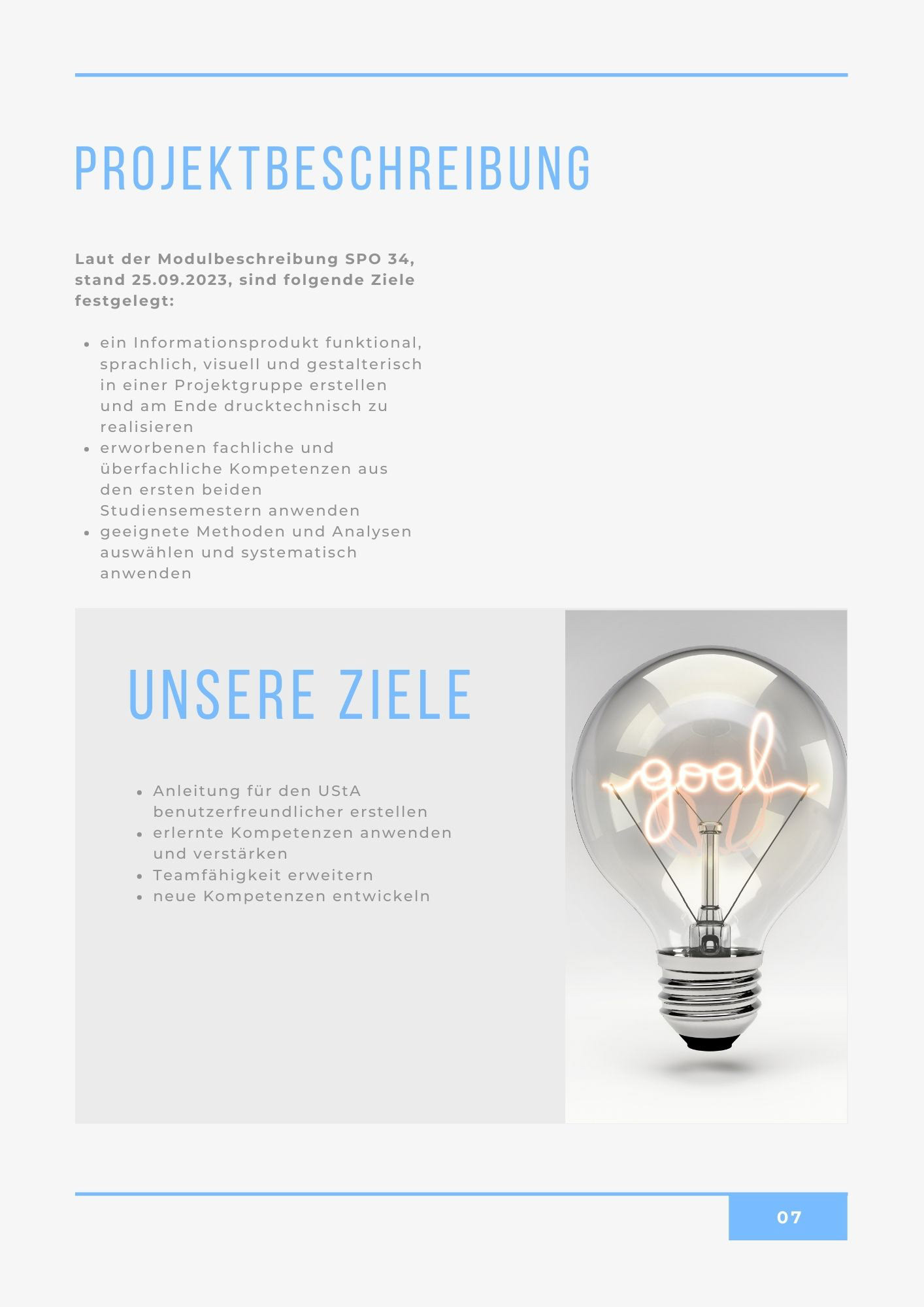 PROJEKTBESCHREIBUNG

Laut der Modulbeschreibung SPO 34, stand 25.09.2023, sind folgende Ziele festgelegt:

- ein Informationsprodukt funktional, sprachlich, visuell und gestalterisch in einer Projektgruppe erstellen und am Ende drucktechnisch zu realisieren
- erworbenen fachliche und überfachliche Kompetenzen aus den ersten beiden Studiensemestern anwenden
- geeignete Methoden und Analysen auswählen und systematisch anwenden

UNSERE ZIELE

- Anleitung für den UStA benutzerfreundlicher erstellen
- erlernte Kompetenzen anwenden und verstärken
- Teamfähigkeit erweitern
- neue Kompetenzen entwickeln

goal

07